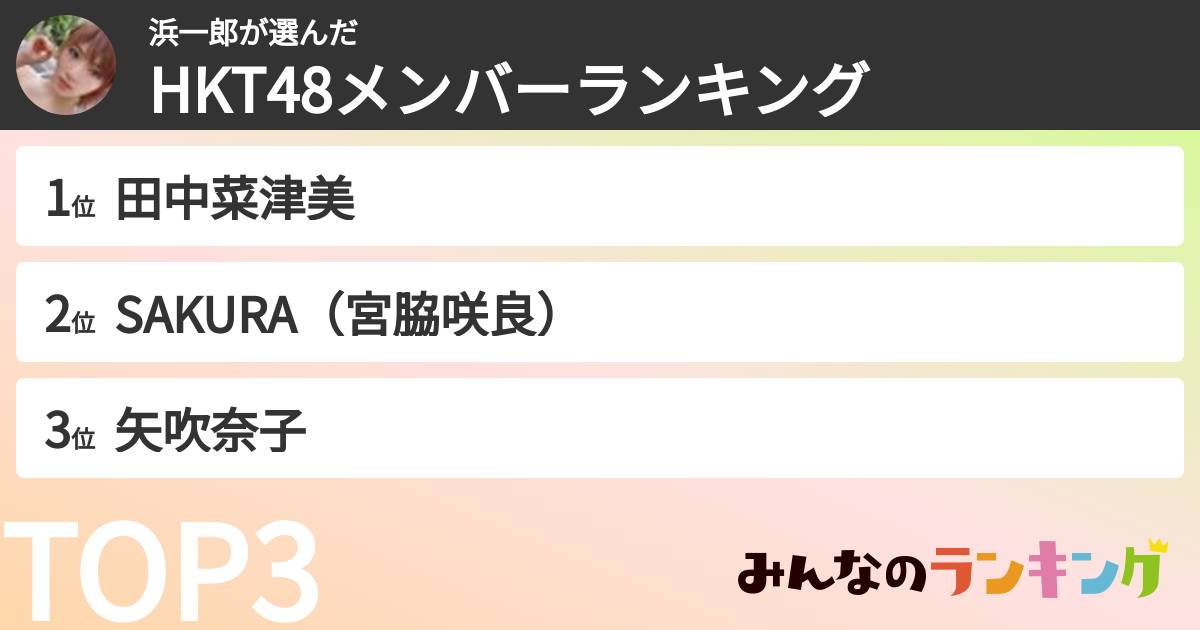 浜一郎が選んだ
HKT48メンバーランキング

1位 田中菜津美

2位 SAKURA（宮脇咲良）

3位 矢吹奈子

TOP3

みんなのランキング